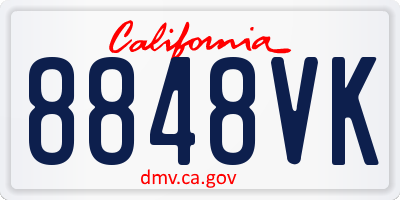 California

8848VK

dmv.ca.gov